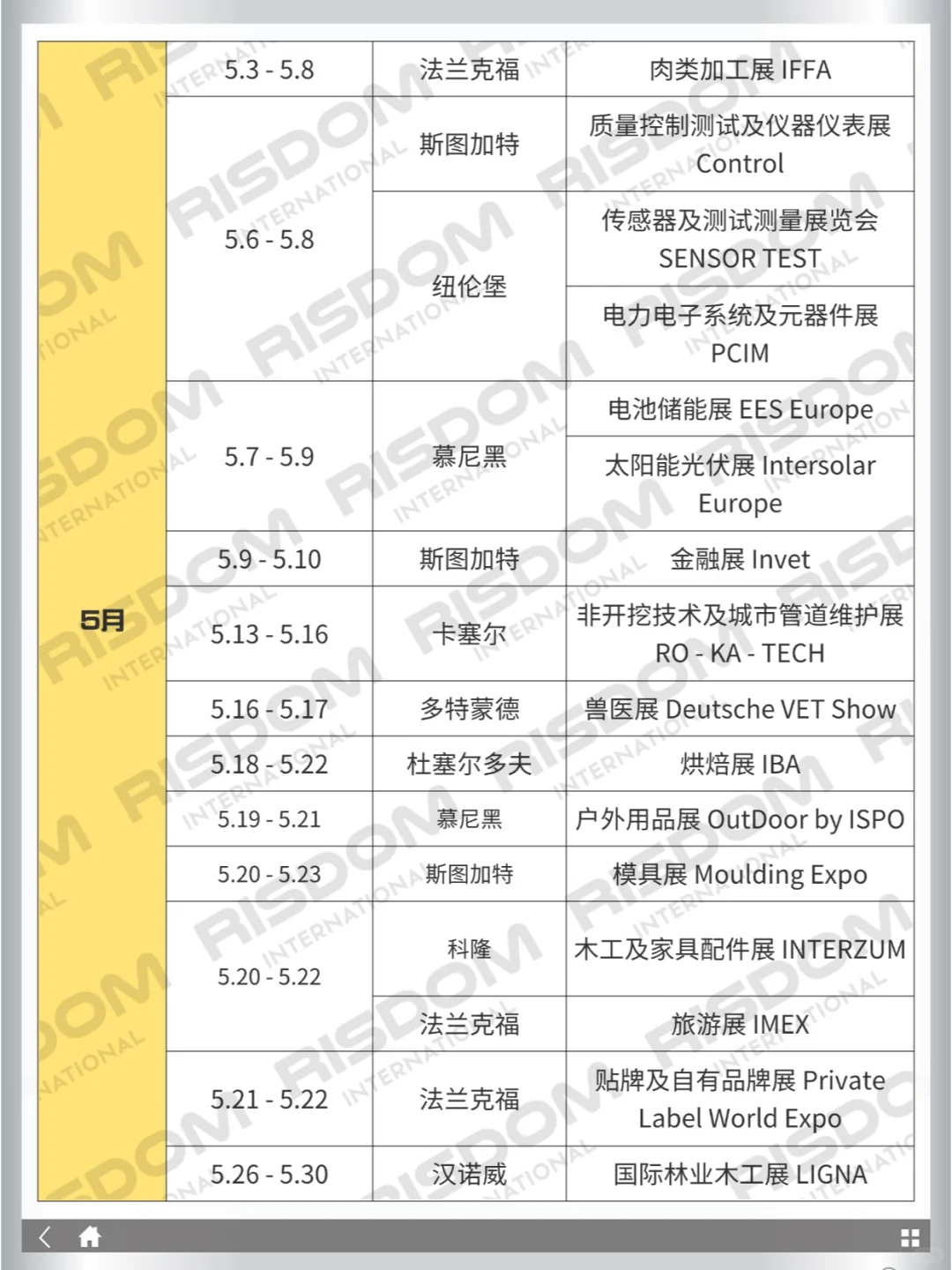 | 5月 | 5.3 - 5.8 | 法兰克福 | 肉类加工展 IFFA |
|---|---|---|---|
| | 5.6 - 5.8 | 斯图加特 | 质量控制测试及仪器仪表展 Control |
| | | 纽伦堡 | 传感器及测试测量展览会 SENSOR TEST |
| | | | 电力电子系统及元器件展 PCIM |
| | 5.7 - 5.9 | 慕尼黑 | 电池储能展 EES Europe |
| | | | 太阳能光伏展 Intersolar Europe |
| | 5.9 - 5.10 | 斯图加特 | 金融展 Invet |
| | 5.13 - 5.16 | 卡塞尔 | 非开挖技术及城市管道维护展 RO - KA - TECH |
| | 5.16 - 5.17 | 多特蒙德 | 兽医展 Deutsche VET Show |
| | 5.18 - 5.22 | 杜塞尔多夫 | 烘焙展 IBA |
| | 5.19 - 5.21 | 慕尼黑 | 户外用品展 OutDoor by ISPO |
| | 5.20 - 5.23 | 斯图加特 | 模具展 Moulding Expo |
| | 5.20 - 5.22 | 科隆 | 木工及家具配件展 INTERZUM |
| | | 法兰克福 | 旅游展 IMEX |
| | 5.21 - 5.22 | 法兰克福 | 贴牌及自有品牌展 Private Label World Expo |
| | 5.26 - 5.30 | 汉诺威 | 国际林业木工展 LIGNA |

RISDOM INTERNATIONAL